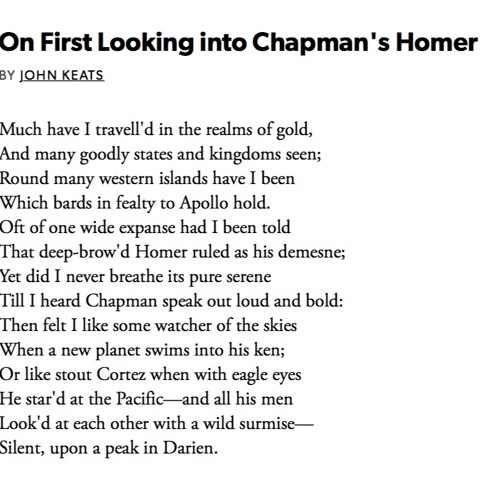 On First Looking into Chapman's Homer
BY JOHN KEATS

Much have I travell'd in the realms of gold,
And many goodly states and kingdoms seen;
Round many western islands have I been
Which bards in fealty to Apollo hold.
Oft of one wide expanse had I been told
That deep-brow'd Homer ruled as his demesne;
Yet did I never breathe its pure serene
Till I heard Chapman speak out loud and bold:
Then felt I like some watcher of the skies
When a new planet swims into his ken;
Or like stout Cortez when with eagle eyes
He star'd at the Pacific—and all his men
Look'd at each other with a wild surmise—
Silent, upon a peak in Darien.